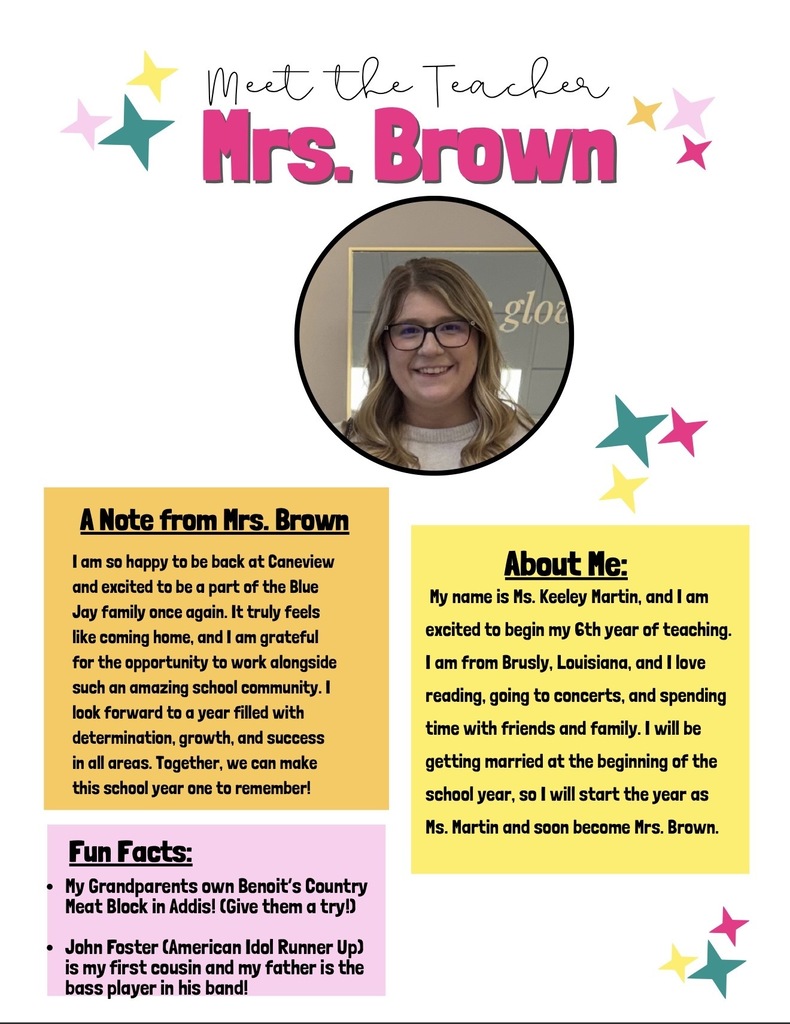 Meet the Teacher
Mrs. Brown

A Note from Mrs. Brown

I am so happy to be back at Caneview and excited to be a part of the Blue Jay family once again. It truly feels like coming home, and I am grateful for the opportunity to work alongside such an amazing school community. I look forward to a year filled with determination, growth, and success in all areas. Together, we can make this school year one to remember!

Fun Facts:

• My Grandparents own Benoit's Country Meat Block in Addis! (Give them a try!)
• John Foster (American Idol Runner Up) is my first cousin and my father is the bass player in his band!

About Me:

My name is Ms. Keeley Martin, and I am excited to begin my 6th year of teaching. I am from Brusly, Louisiana, and I love reading, going to concerts, and spending time with friends and family. I will be getting married at the beginning of the school year, so I will start the year as Ms. Martin and soon become Mrs. Brown.